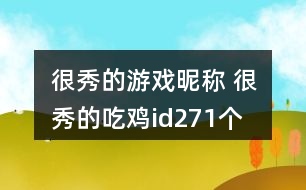 很秀的游戏昵称 很秀的吃鸡id271个